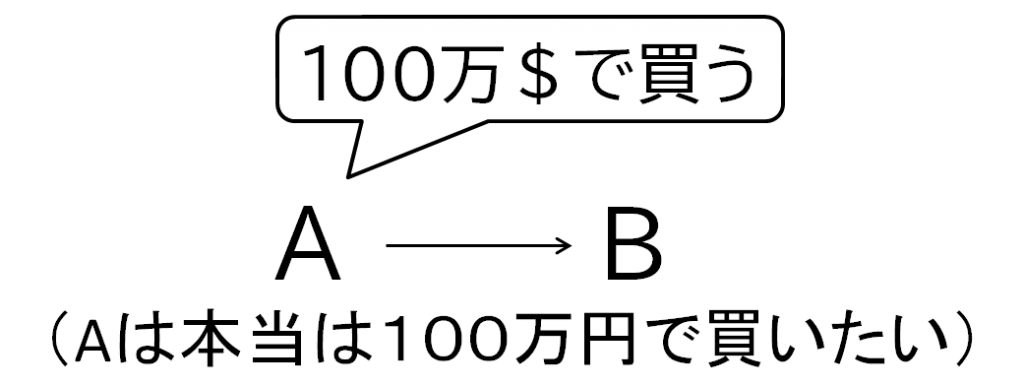 100万＄で買う

A → B

（Aは本当は100万円で買いたい）